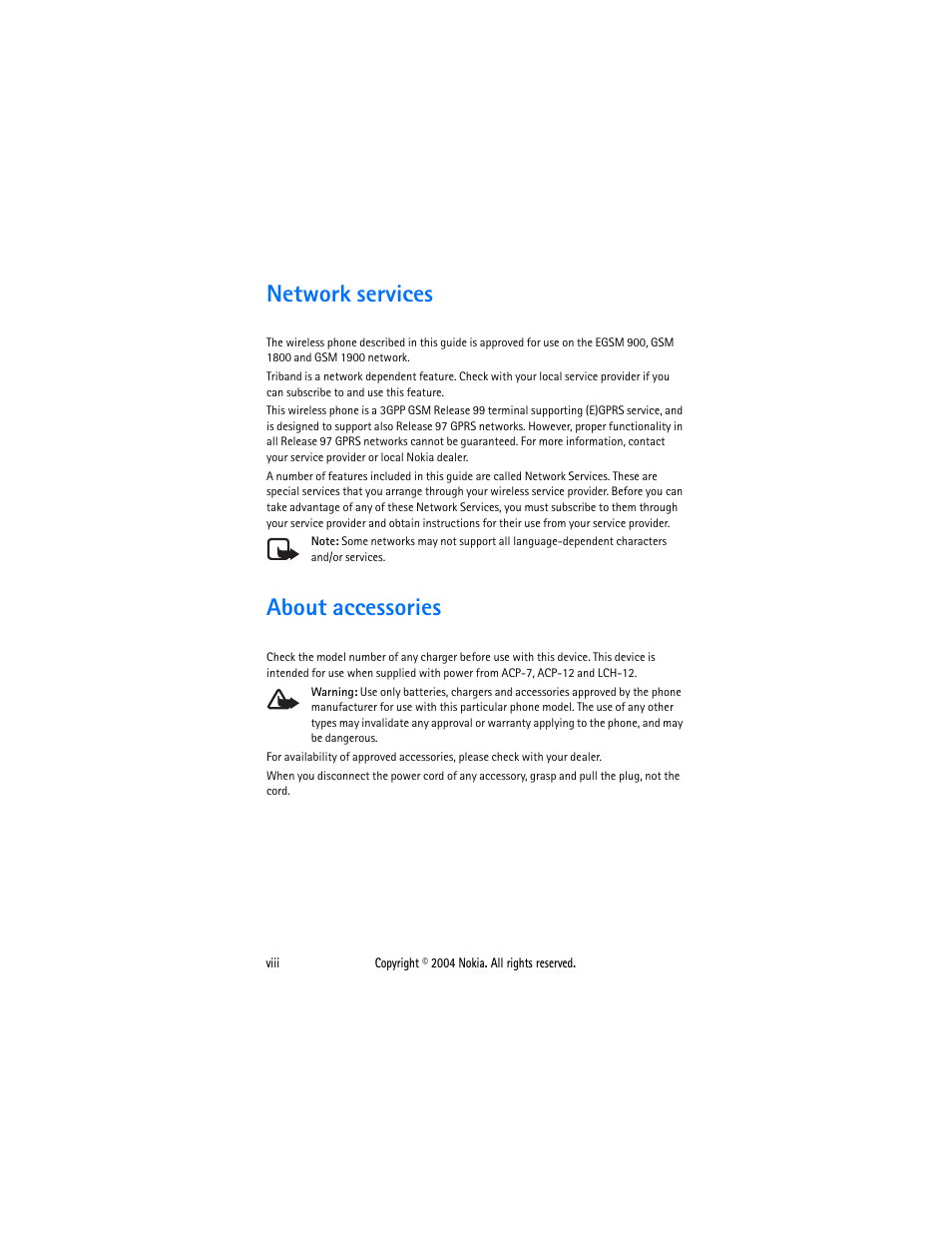 Network services

The wireless phone described in this guide is approved for use on the EGSM 900, GSM 1800 and GSM 1900 network.

Triband is a network dependent feature. Check with your local service provider if you can subscribe to and use this feature.

This wireless phone is a 3GPP GSM Release 99 terminal supporting (E)GPRS service, and is designed to support also Release 97 GPRS networks. However, proper functionality in all Release 97 GPRS networks cannot be guaranteed. For more information, contact your service provider or local Nokia dealer.

A number of features included in this guide are called Network Services. These are special services that you arrange through your wireless service provider. Before you can take advantage of any of these Network Services, you must subscribe to them through your service provider and obtain instructions for their use from your service provider.

Note: Some networks may not support all language-dependent characters and/or services.

About accessories

Check the model number of any charger before use with this device. This device is intended for use when supplied with power from ACP-7, ACP-12 and LCH-12.

Warning: Use only batteries, chargers and accessories approved by the phone manufacturer for use with this particular phone model. The use of any other types may invalidate any approval or warranty applying to the phone, and may be dangerous.

For availability of approved accessories, please check with your dealer.

When you disconnect the power cord of any accessory, grasp and pull the plug, not the cord.

viii Copyright © 2004 Nokia. All rights reserved.